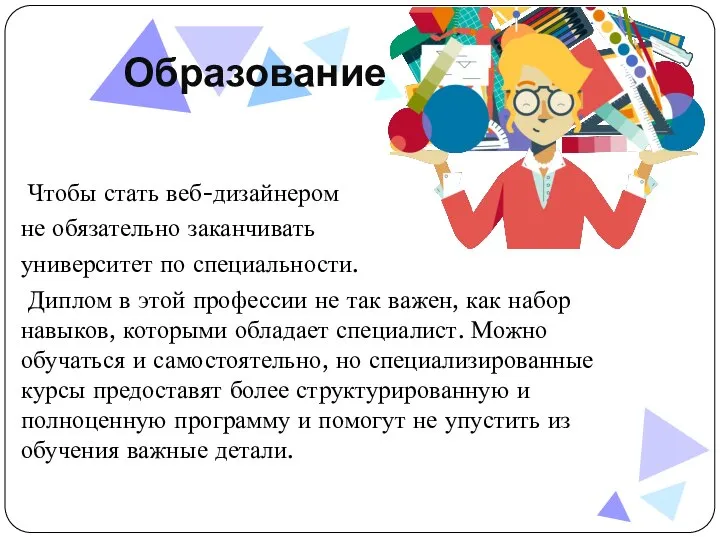 Образование

Чтобы стать веб-дизайнером не обязательно заканчивать университет по специальности.

Диплом в этой профессии не так важен, как набор навыков, которыми обладает специалист. Можно обучаться и самостоятельно, но специализированные курсы предоставят более структурированную и полноценную программу и помогут не упустить из обучения важные детали.